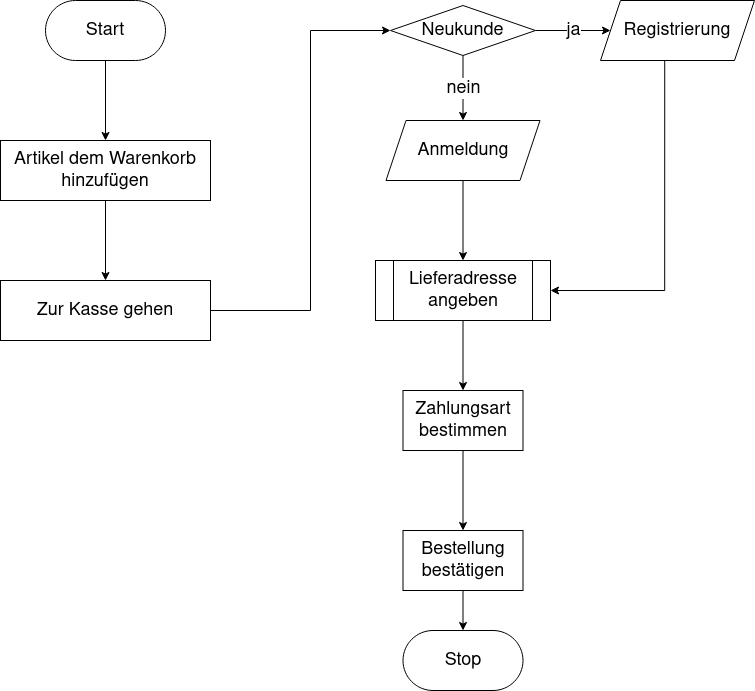 Start

Artikel dem Warenkorb hinzufügen

Zur Kasse gehen

Neukunde

ja

Registrierung

nein

Anmeldung

Lieferadresse angeben

Zahlungsart bestimmen

Bestellung bestätigen

Stop